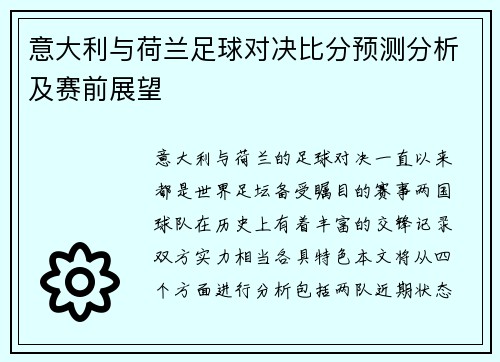 意大利与荷兰足球对决比分预测分析及赛前展望

意大利与荷兰的足球对决一直以来都是世界足坛备受瞩目的赛事两国球队在历史上有着丰富的交锋记录双方实力相当各具特色本文将从四个方面进行分析包括两队近期状态